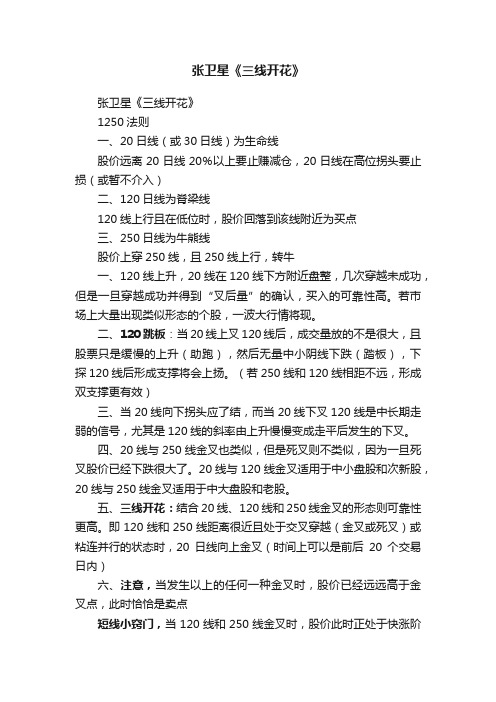 张卫星《三线开花》

张卫星《三线开花》

1250 法则

一、20 日线（或 30 日线）为生命线

股价远离 20 日线 20%以上要止赚减仓，20 日线在高位拐头要止损（或暂不介入）

二、120 日线为脊梁线

120 线上行且在低位时，股价回落到该线附近为买点

三、250 日线为牛熊线

股价上穿 250 线，且 250 线上行，转牛

一、120 线上升，20 线在 120 线下方附近盘整，几次穿越未成功，但是一旦穿越成功并得到“叉后量”的确认，买入的可靠性高。若市场上大量出现类似形态的个股，一波大行情将现。

二、120 跳板：当 20 线上叉 120 线后，成交量放的不是很大，且股票只是缓慢的上升（助跑），然后无量中小阴线下跌（踏板），下探 120 线后形成支撑将会上扬。（若 250 线和 120 线相距不远，形成双支撑更有效）

三、当 20 线向下拐头应了结，而当 20 线下叉 120 线是中长期走弱的信号，尤其是 120 线的斜率由上升慢慢变成走平后发生的下叉。

四、20 线与 250 线金叉也类似，但是死叉则不类似，因为一旦死叉股价已经下跌很大了。20 线与 120 线金叉适用于中小盘股和次新股，20 线与 250 线金叉适用于中大盘股和老股。

五、三线开花：结合 20 线、120 线和 250 线金叉的形态则可靠性更高。即 120 线和 250 线距离很近且处于交叉穿越（金叉或死叉）或粘连并行的状态时，20 日线向上金叉（时间上可以是前后 20 个交易日内）

六、注意，当发生以上的任何一种金叉时，股价已经远远高于金叉点，此时恰恰是卖点

短线小窍门，当 120 线和 250 线金叉时，股价此时正处于快涨阶